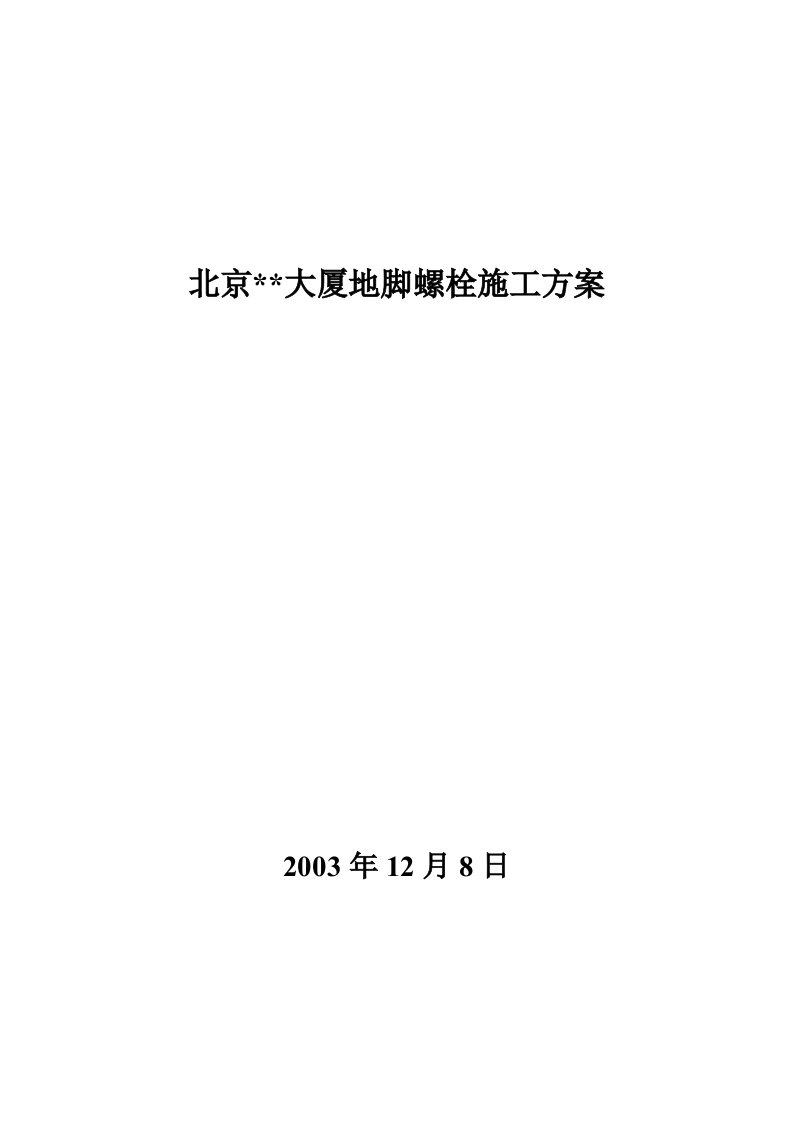 北京**大厦地脚螺栓施工方案

2003 年 12 月 8 日